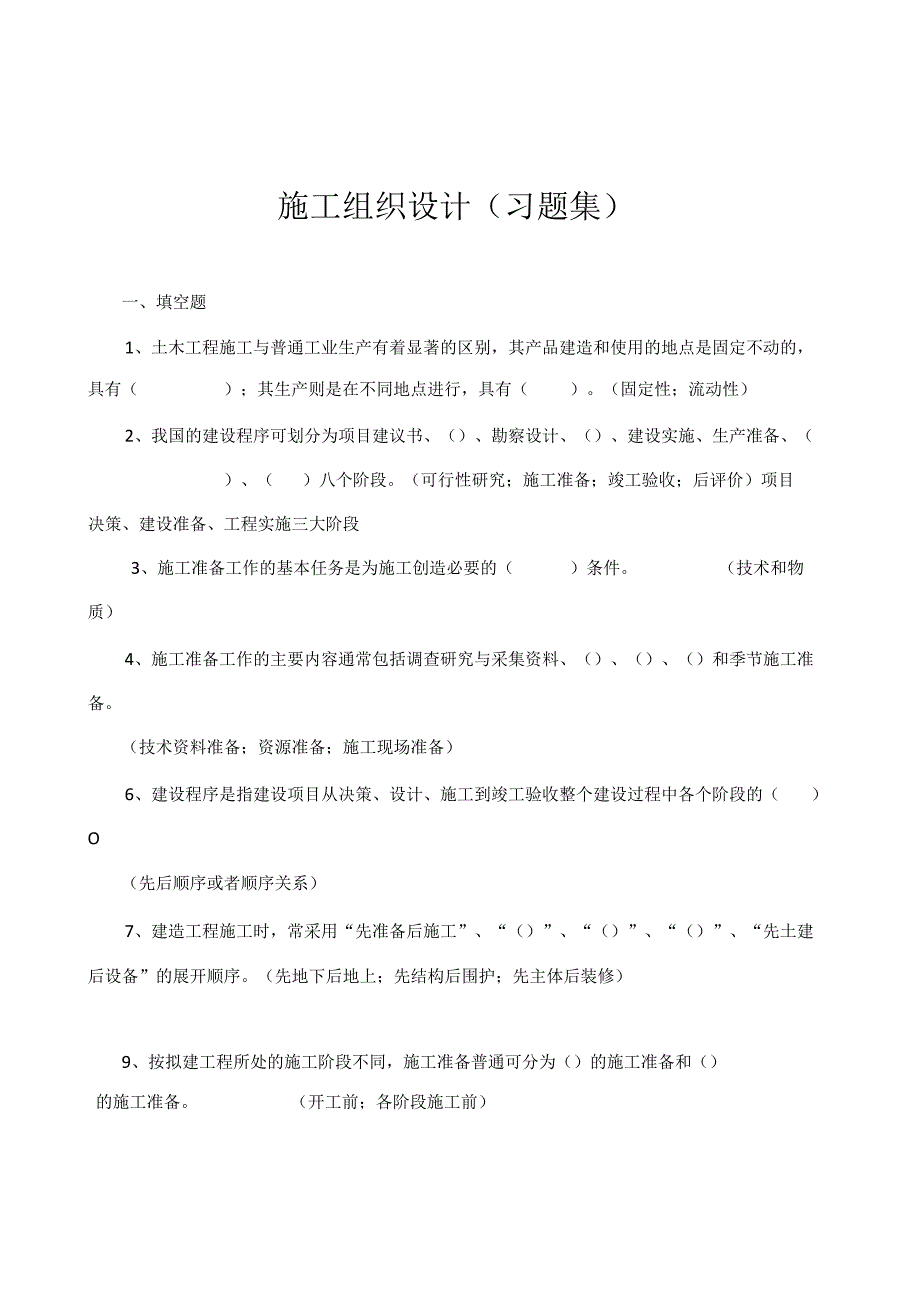 施工组织设计（习题集）

一、填空题

1、土木工程施工与普通工业生产有着显著的区别，其产品建造和使用的地点是固定不动的，具有（ ）；其生产则是在不同地点进行，具有（ ）。（固定性；流动性）

2、我国的建设程序可划分为项目建议书、（）、勘察设计、（）、建设实施、生产准备、（ ）、（ ）八个阶段。（可行性研究；施工准备；竣工验收；后评价）项目决策、建设准备、工程实施三大阶段

3、施工准备工作的基本任务是为施工创造必要的（ ）条件。 （技术和物质）

4、施工准备工作的主要内容通常包括调查研究与采集资料、（）、（）、（）和季节施工准备。

（技术资料准备；资源准备；施工现场准备）

6、建设程序是指建设项目从决策、设计、施工到竣工验收整个建设过程中各个阶段的（ ）O

（先后顺序或者顺序关系）

7、建造工程施工时，常采用“先准备后施工”、“（）”、“（）”、“（）”、“先土建后设备”的展开顺序。（先地下后地上；先结构后围护；先主体后装修）

9、按拟建工程所处的施工阶段不同，施工准备普通可分为（）的施工准备和（）的施工准备。 （开工前；各阶段施工前）